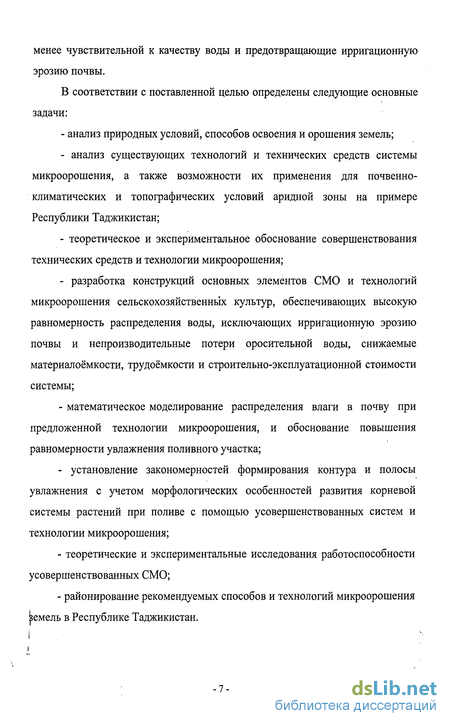 менее чувствительной к качеству воды и предотвращающие ирригационную эрозию почвы.

В соответствии с поставленной целью определены следующие основные задачи:

- анализ природных условий, способов освоения и орошения земель;

- анализ существующих технологий и технических средств системы микроорошения, а также возможности их применения для почвенно-климатических и топографических условий аридной зоны на примере Республики Таджикистан;

- теоретическое и экспериментальное обоснование совершенствования технических средств и технологии микроорошения;

- разработка конструкций основных элементов СМО и технологий микроорошения сельскохозяйственных культур, обеспечивающих высокую равномерность распределения воды, исключающих ирригационную эрозию почвы и непроизводительные потери оросительной воды, снижаемые материалоёмкости, трудоёмкости и строительно-эксплуатационной стоимости системы;

- математическое моделирование распределения влаги в почву при предложенной технологии микроорошения, и обоснование повышения равномерности увлажнения поливного участка;

- установление закономерностей формирования контура и полосы увлажнения с учетом морфологических особенностей развития корневой системы растений при поливе с помощью усовершенствованных систем и технологии микроорошения;

- теоретические и экспериментальные исследования работоспособности усовершенствованных СМО;

- районирование рекомендуемых способов и технологий микроорошения земель в Республике Таджикистан.

- 7 -

dsLib.net
библиотека диссертаций